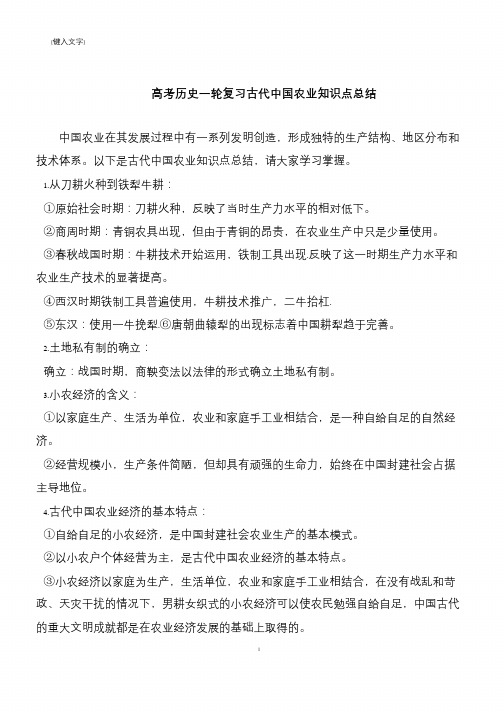 [键入文字]

高考历史一轮复习古代中国农业知识点总结

中国农业在其发展过程中有一系列发明创造，形成独特的生产结构、地区分布和技术体系。以下是古代中国农业知识点总结，请大家学习掌握。

1.从刀耕火种到铁犁牛耕：

①原始社会时期：刀耕火种，反映了当时生产力水平的相对低下。

②商周时期：青铜农具出现，但由于青铜的昂贵，在农业生产中只是少量使用。

③春秋战国时期：牛耕技术开始运用，铁制工具出现.反映了这一时期生产力水平和农业生产技术的显著提高。

④西汉时期铁制工具普遍使用，牛耕技术推广，二牛抬杠.

⑤东汉：使用一牛挽犁.⑥唐朝曲辕犁的出现标志着中国耕犁趋于完善。

2.土地私有制的确立：

确立：战国时期，商鞅变法以法律的形式确立土地私有制。

3.小农经济的含义：

①以家庭生产、生活为单位，农业和家庭手工业相结合，是一种自给自足的自然经济。

②经营规模小，生产条件简陋，但却具有顽强的生命力，始终在中国封建社会占据主导地位。

4.古代中国农业经济的基本特点：

①自给自足的小农经济，是中国封建社会农业生产的基本模式。

②以小农户个体经营为主，是古代中国农业经济的基本特点。

③小农经济以家庭为生产，生活单位，农业和家庭手工业相结合，在没有战乱和苛政、天灾干扰的情况下，男耕女织式的小农经济可以使农民勉强自给自足，中国古代的重大文明成就都是在农业经济发展的基础上取得的。

1